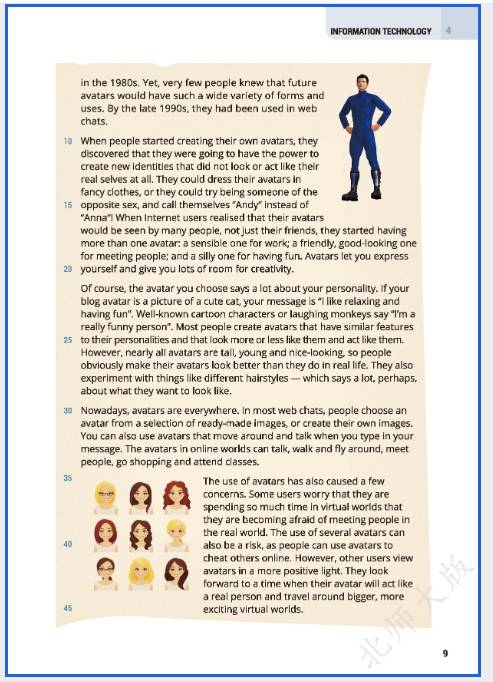 INFORMATION TECHNOLOGY 4

in the 1980s. Yet, very few people knew that future avatars would have such a wide variety of forms and uses. By the late 1990s, they had been used in web chats.

10 When people started creating their own avatars, they discovered that they were going to have the power to create new identities that did not look or act like their real selves at all. They could dress their avatars in fancy clothes, or they could try being someone of the 15 opposite sex, and call themselves "Andy" instead of "Anna"! When Internet users realised that their avatars would be seen by many people, not just their friends, they started having more than one avatar: a sensible one for work; a friendly, good-looking one for meeting people; and a silly one for having fun. Avatars let you express 20 yourself and give you lots of room for creativity.

Of course, the avatar you choose says a lot about your personality. If your blog avatar is a picture of a cute cat, your message is "I like relaxing and having fun". Well-known cartoon characters or laughing monkeys say "I'm a really funny person". Most people create avatars that have similar features 25 to their personalities and that look more or less like them and act like them. However, nearly all avatars are tall, young and nice-looking, so people obviously make their avatars look better than they do in real life. They also experiment with things like different hairstyles — which says a lot, perhaps, about what they want to look like.

30 Nowadays, avatars are everywhere. In most web chats, people choose an avatar from a selection of ready-made images, or create their own images. You can also use avatars that move around and talk when you type in your message. The avatars in online worlds can talk, walk and fly around, meet people, go shopping and attend classes.

35 The use of avatars has also caused a few concerns. Some users worry that they are spending so much time in virtual worlds that they are becoming afraid of meeting people in the real world. The use of several avatars can 40 also be a risk, as people can use avatars to cheat others online. However, other users view avatars in a more positive light. They look forward to a time when their avatar will act like a real person and travel around bigger, more 45 exciting virtual worlds.

北师大版

9